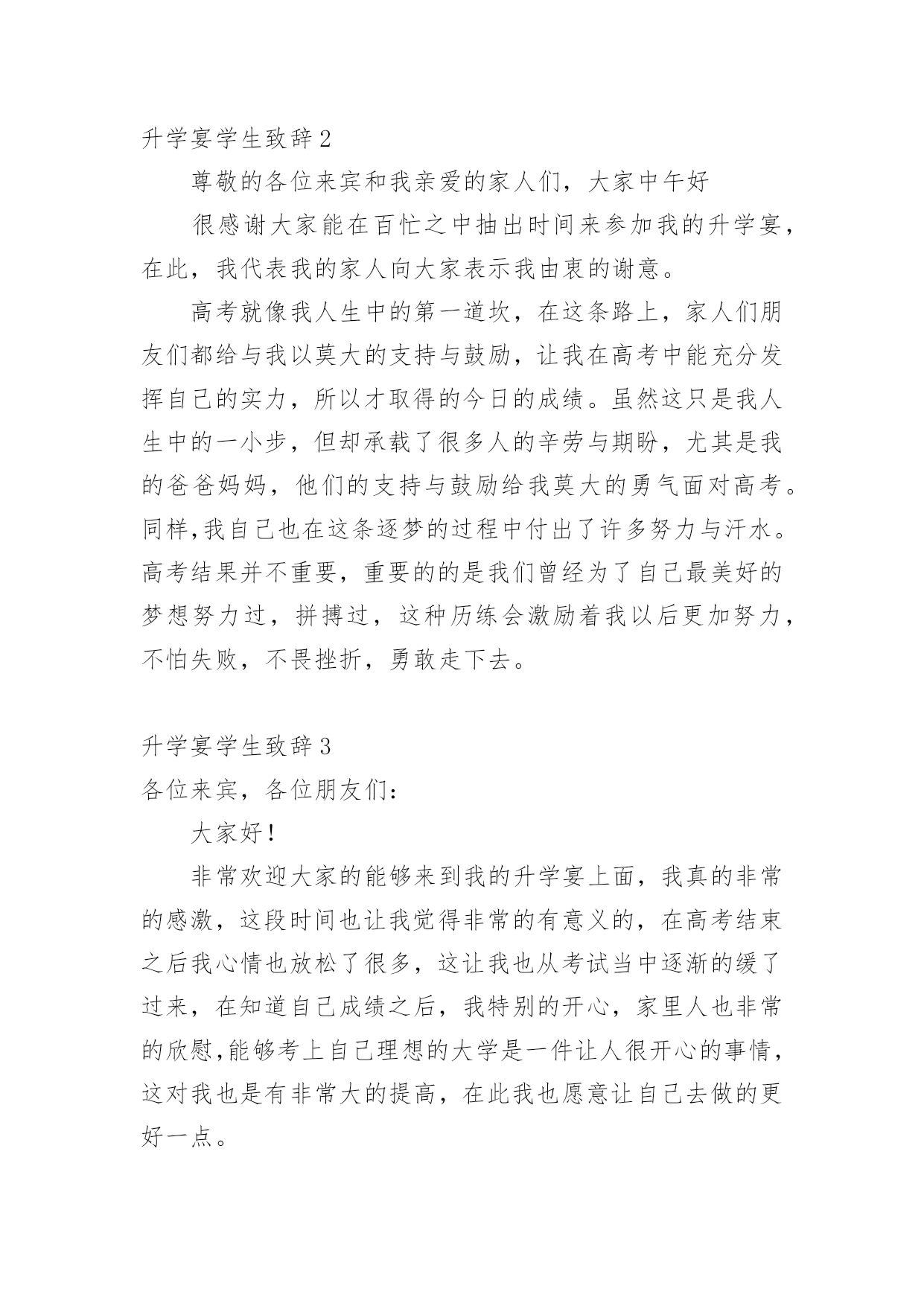 升学宴学生致辞 2

尊敬的各位来宾和我亲爱的家人们，大家中午好

很感谢大家能在百忙之中抽出时间来参加我的升学宴，在此，我代表我的家人向大家表示我由衷的谢意。

高考就像我人生中的第一道坎，在这条路上，家人们朋友们都给与我以莫大的支持与鼓励，让我在高考中能充分发挥自己的实力，所以才取得的今日的成绩。虽然这只是我人生中的一小步，但却承载了很多人的辛劳与期盼，尤其是我的爸爸妈妈，他们的支持与鼓励给我莫大的勇气面对高考。同样,我自己也在这条逐梦的过程中付出了许多努力与汗水。高考结果并不重要，重要的的是我们曾经为了自己最美好的梦想努力过，拼搏过，这种历练会激励着我以后更加努力，不怕失败，不畏挫折，勇敢走下去。

升学宴学生致辞 3

各位来宾，各位朋友们：

大家好！

非常欢迎大家的能够来到我的升学宴上面，我真的非常的感激，这段时间也让我觉得非常的有意义的，在高考结束之后我心情也放松了很多，这让我也从考试当中逐渐的缓了过来，在知道自己成绩之后，我特别的开心，家里人也非常的欣慰,能够考上自己理想的大学是一件让人很开心的事情，这对我也是有非常大的提高，在此我也愿意让自己去做的更好一点。